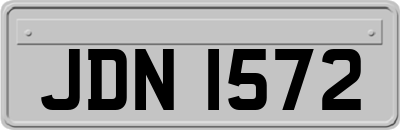 JDN 1572